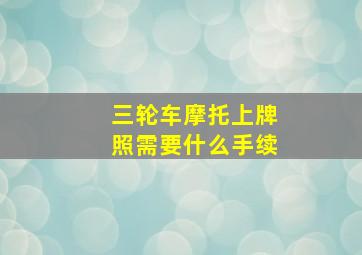 三轮车摩托上牌照需要什么手续